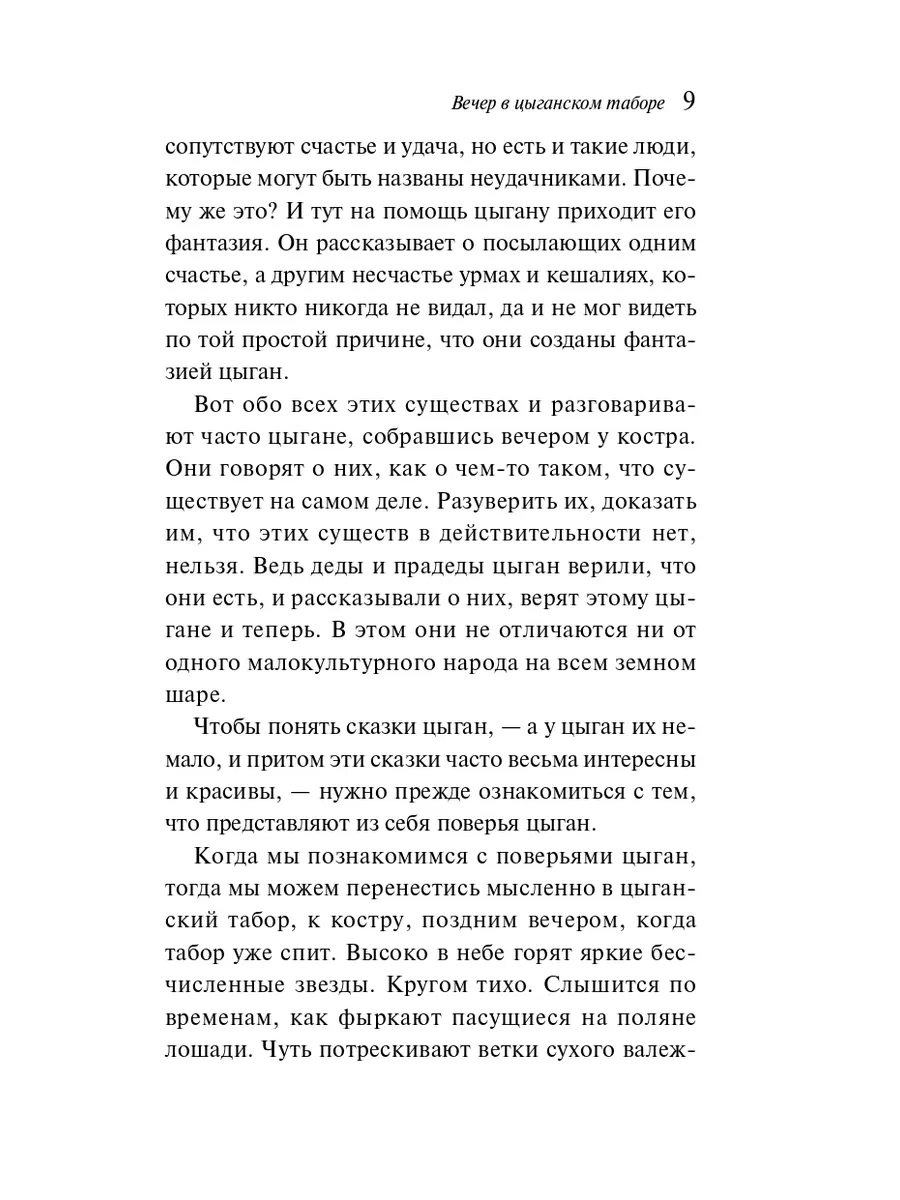 Вечер в цыганском таборе 9

сопутствуют счастье и удача, но есть и такие люди, которые могут быть названы неудачниками. Почему же это? И тут на помощь цыгану приходит его фантазия. Он рассказывает о посылающих одним счастье, а другим несчастье урмах и кешалиях, которых никто никогда не видал, да и не мог видеть по той простой причине, что они созданы фантазией цыган.

Вот обо всех этих существах и разговаривают часто цыгане, собравшись вечером у костра. Они говорят о них, как о чем-то таком, что существует на самом деле. Разуверить их, доказать им, что этих существ в действительности нет, нельзя. Ведь деды и прадеды цыган верили, что они есть, и рассказывали о них, верят этому цыгане и теперь. В этом они не отличаются ни от одного малокультурного народа на всем земном шаре.

Чтобы понять сказки цыган, — а у цыган их немало, и притом эти сказки часто весьма интересны и красивы, — нужно прежде ознакомиться с тем, что представляют из себя поверья цыган.

Когда мы познакомимся с поверьями цыган, тогда мы можем перенестись мысленно в цыганский табор, к костру, поздним вечером, когда табор уже спит. Высоко в небе горят яркие бесчисленные звезды. Кругом тихо. Слышится по временам, как фыркают пасущиеся на поляне лошади. Чуть потрескивают ветки сухого валеж-